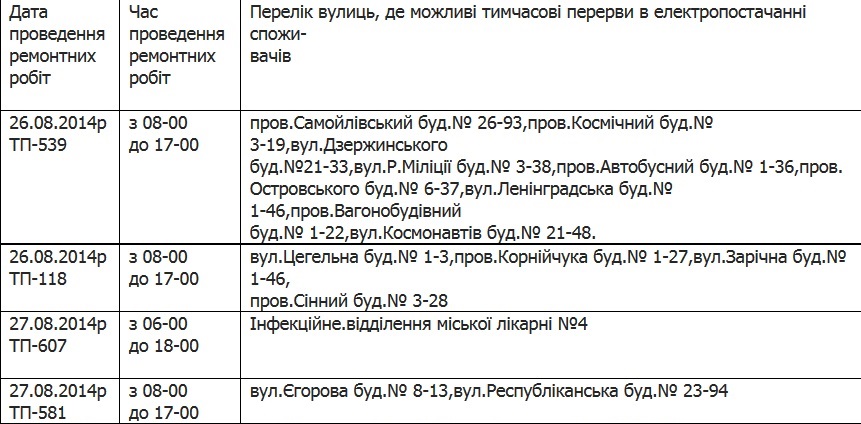 | Дата проведення ремонтних робіт | Час проведення ремонтних робіт | Перелік вулиць, де можливі тимчасові перерви в електропостачанні споживачів |
|---|---|---|
| 26.08.2014р ТП-539 | з 08-00 до 17-00 | пров.Самойлівський буд.№ 26-93,пров.Космічний буд.№ 3-19,вул.Дзержинського буд.№21-33,вул.Р.Міліції буд.№ 3-38,пров.Автобусний буд.№ 1-36,пров. Островського буд.№ 6-37,вул.Ленінградська буд.№ 1-46,пров.Вагонобудівний буд.№ 1-22,вул.Космонавтів буд.№ 21-48. |
| 26.08.2014р ТП-118 | з 08-00 до 17-00 | вул.Цегельна буд.№ 1-3,пров.Корнійчука буд.№ 1-27,вул.Зарічна буд.№ 1-46, пров.Сінний буд.№ 3-28 |
| 27.08.2014р ТП-607 | з 06-00 до 18-00 | Інфекційне.відділення міської лікарні №4 |
| 27.08.2014р ТП-581 | з 08-00 до 17-00 | вул.Єгорова буд.№ 8-13,вул.Республіканська буд.№ 23-94 |